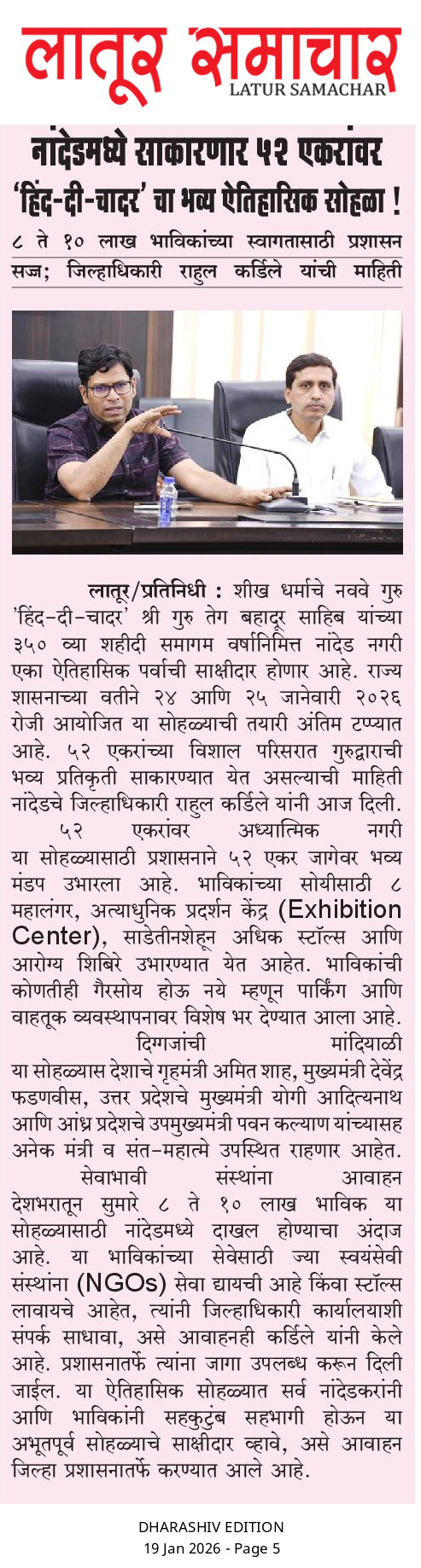 लातूर समाचार
LATUR SAMACHAR

नांदेडमध्ये साकारणार ५२ एकरांवर 'हिंद-दी-चादर' चा भव्य ऐतिहासिक सोहळा !

८ ते १० लाख भाविकांच्या स्वागतासाठी प्रशासन सज्ज; जिल्हाधिकारी राहुल कर्डिले यांची माहिती

लातूर/प्रतिनिधी : शीख धर्माचे नववे गुरु 'हिंद-दी-चादर' श्री गुरु तेग बहादूर साहिब यांच्या ३५० व्या शहीदी समागम वर्षानिमित्त नांदेड नगरी एका ऐतिहासिक पर्वाची साक्षीदार होणार आहे. राज्य शासनाच्या वतीने २४ आणि २५ जानेवारी २०२६ रोजी आयोजित या सोहळ्याची तयारी अंतिम टप्प्यात आहे. ५२ एकरांच्या विशाल परिसरात गुरुद्वाराची भव्य प्रतिकृती साकारण्यात येत असल्याची माहिती नांदेडचे जिल्हाधिकारी राहुल कर्डिले यांनी आज दिली.

५२ एकरांवर अध्यात्मिक नगरी
या सोहळ्यासाठी प्रशासनाने ५२ एकर जागेवर भव्य मंडप उभारला आहे. भाविकांच्या सोयीसाठी ८ महालंगर, अत्याधुनिक प्रदर्शन केंद्र (Exhibition Center), साडेतीनशेहून अधिक स्टॉल्स आणि आरोग्य शिबिरे उभारण्यात येत आहेत. भाविकांची कोणतीही गैरसोय होऊ नये म्हणून पार्किंग आणि वाहतूक व्यवस्थापनावर विशेष भर देण्यात आला आहे.

दिग्गजांची मांदियाळी
या सोहळ्यास देशाचे गृहमंत्री अमित शाह, मुख्यमंत्री देवेंद्र फडणवीस, उत्तर प्रदेशचे मुख्यमंत्री योगी आदित्यनाथ आणि आंध्र प्रदेशचे उपमुख्यमंत्री पवन कल्याण यांच्यासह अनेक मंत्री व संत-महात्मे उपस्थित राहणार आहेत.

सेवाभावी संस्थांना आवाहन
देशभरातून सुमारे ८ ते १० लाख भाविक या सोहळ्यासाठी नांदेडमध्ये दाखल होण्याचा अंदाज आहे. या भाविकांच्या सेवेसाठी ज्या स्वयंसेवी संस्थांना (NGOs) सेवा द्यायची आहे किंवा स्टॉल्स लावायचे आहेत, त्यांनी जिल्हाधिकारी कार्यालयाशी संपर्क साधावा, असे आवाहनही कर्डिले यांनी केले आहे. प्रशासनातर्फे त्यांना जागा उपलब्ध करून दिली जाईल. या ऐतिहासिक सोहळ्यात सर्व नांदेडकरांनी आणि भाविकांनी सहकुटुंब सहभागी होऊन या अभूतपूर्व सोहळ्याचे साक्षीदार व्हावे, असे आवाहन जिल्हा प्रशासनातर्फे करण्यात आले आहे.

DHARASHIV EDITION
19 Jan 2026 - Page 5